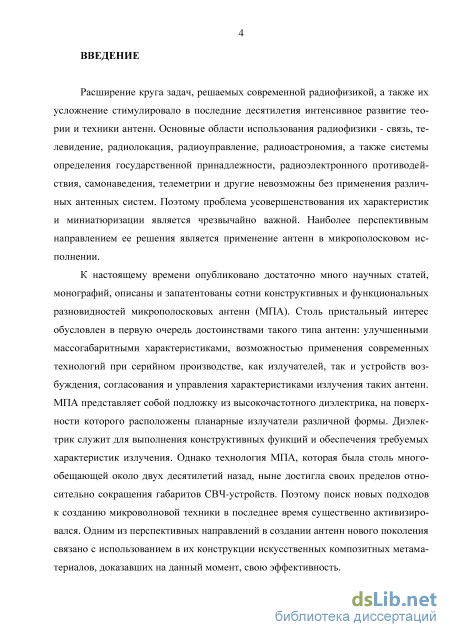 4

ВВЕДЕНИЕ

Расширение круга задач, решаемых современной радиофизикой, а также их усложнение стимулировало в последние десятилетия интенсивное развитие теории и техники антенн. Основные области использования радиофизики - связь, телевидение, радиолокация, радиоуправление, радиоастрономия, а также системы определения государственной принадлежности, радиоэлектронного противодействия, самонаведения, телеметрии и другие невозможны без применения различных антенных систем. Поэтому проблема усовершенствования их характеристик и миниатюризации является чрезвычайно важной. Наиболее перспективным направлением ее решения является применение антенн в микрополосковом исполнении.

К настоящему времени опубликовано достаточно много научных статей, монографий, описаны и запатентованы сотни конструктивных и функциональных разновидностей микрополосковых антенн (МПА). Столь пристальный интерес обусловлен в первую очередь достоинствами такого типа антенн: улучшенными массогабаритными характеристиками, возможностью применения современных технологий при серийном производстве, как излучателей, так и устройств возбуждения, согласования и управления характеристиками излучения таких антенн. МПА представляет собой подложку из высокочастотного диэлектрика, на поверхности которого расположены планарные излучатели различной формы. Диэлектрик служит для выполнения конструктивных функций и обеспечения требуемых характеристик излучения. Однако технология МПА, которая была столь многообещающей около двух десятилетий назад, ныне достигла своих пределов относительно сокращения габаритов СВЧ-устройств. Поэтому поиск новых подходов к созданию микроволновой техники в последнее время существенно активизировался. Одним из перспективных направлений в создании антенн нового поколения связано с использованием в их конструкции искусственных композитных метаматериалов, доказавших на данный момент, свою эффективность.

dsLib.net
библиотека диссертаций